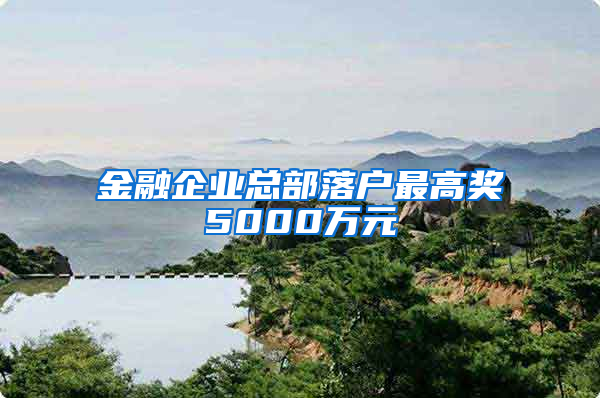 金融企业总部落户最高奖5000万元